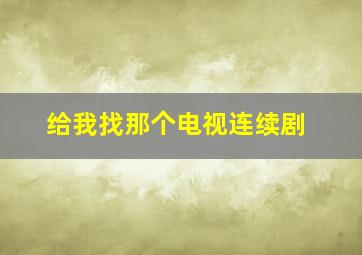 给我找那个电视连续剧